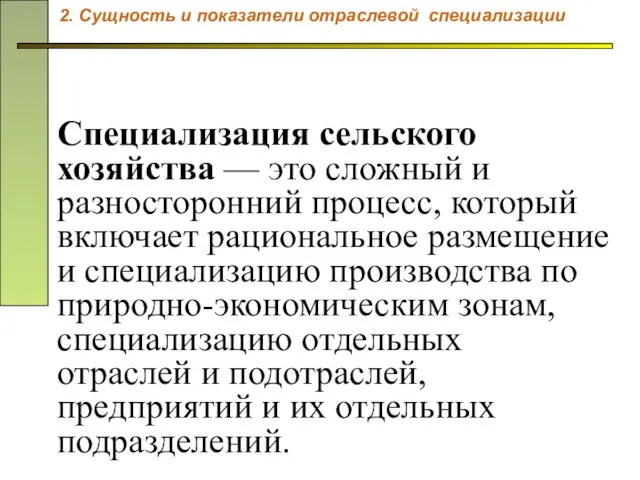 2. Сущность и показатели отраслевой специализации

Специализация сельского хозяйства — это сложный и разносторонний процесс, который включает рациональное размещение и специализацию производства по природно-экономическим зонам, специализацию отдельных отраслей и подотраслей, предприятий и их отдельных подразделений.